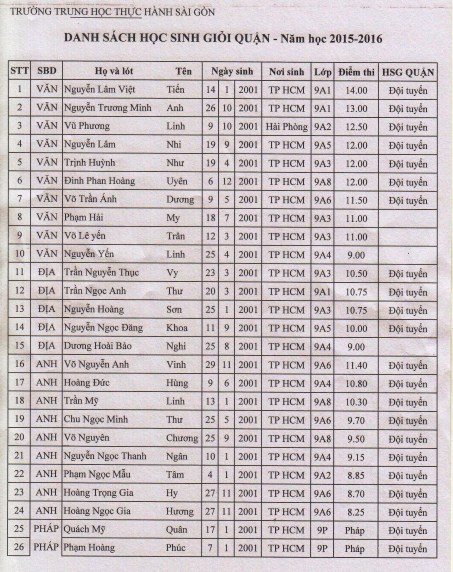 TRƯỜNG TRUNG HỌC THỰC HÀNH SÀI GÒN

DANH SÁCH HỌC SINH GIỎI QUẬN - Năm học 2015-2016

| STT | SBD | Họ và lót | Tên | Ngày sinh | | | Nơi sinh | Lớp | Điểm thi | HSG QUẬN |
|---|---|---|---|---|---|---|---|---|---|---|
| 1 | VĂN | Nguyễn Lâm Việt | Tiến | 14 | 1 | 2001 | TP HCM | 9A1 | 14.00 | Đội tuyển |
| 2 | VĂN | Nguyễn Trương Minh | Anh | 26 | 10 | 2001 | TP HCM | 9A1 | 13.00 | Đội tuyển |
| 3 | VĂN | Vũ Phương | Linh | 9 | 10 | 2001 | Hải Phòng | 9A2 | 12.50 | Đội tuyển |
| 4 | VĂN | Nguyễn Lâm | Nhi | 19 | 9 | 2001 | TP HCM | 9A5 | 12.00 | Đội tuyển |
| 5 | VĂN | Trịnh Huỳnh | Như | 19 | 4 | 2001 | TP HCM | 9A3 | 12.00 | Đội tuyển |
| 6 | VĂN | Đinh Phan Hoàng | Uyên | 6 | 12 | 2001 | TP HCM | 9A8 | 12.00 | Đội tuyển |
| 7 | VĂN | Võ Trần Ánh | Dương | 9 | 5 | 2001 | TP HCM | 9A6 | 11.50 | Đội tuyển |
| 8 | VĂN | Phạm Hải | My | 18 | 7 | 2001 | TP HCM | 9A3 | 11.00 | |
| 9 | VĂN | Võ Lê yến | Trân | 12 | 3 | 2001 | TP HCM | 9A3 | 11.00 | |
| 10 | VĂN | Nguyễn Yến | Linh | 25 | 4 | 2001 | TP HCM | 9A4 | 9.00 | |
| 11 | ĐỊA | Trần Nguyễn Thục | Vy | 23 | 3 | 2001 | TP HCM | 9A3 | 10.50 | Đội tuyển |
| 12 | ĐỊA | Trần Ngọc Anh | Thư | 20 | 3 | 2001 | TP HCM | 9A1 | 10.75 | Đội tuyển |
| 13 | ĐỊA | Nguyễn Hoàng | Sơn | 25 | 1 | 2001 | TP HCM | 9A3 | 10.75 | Đội tuyển |
| 14 | ĐỊA | Nguyễn Ngọc Đăng | Khoa | 11 | 9 | 2001 | TP HCM | 9A5 | 10.00 | Đội tuyển |
| 15 | ĐỊA | Dương Hoài Bảo | Nghi | 25 | 8 | 2001 | TP HCM | 9A4 | 9.00 | |
| 16 | ANH | Võ Nguyễn Anh | Vinh | 29 | 11 | 2001 | TP HCM | 9A6 | 11.40 | Đội tuyển |
| 17 | ANH | Hoàng Đức | Hùng | 9 | 6 | 2001 | TP HCM | 9A4 | 10.80 | Đội tuyển |
| 18 | ANH | Trần Mỹ | Linh | 13 | 1 | 2001 | TP HCM | 9A8 | 10.30 | Đội tuyển |
| 19 | ANH | Chu Ngọc Minh | Thư | 25 | 5 | 2001 | TP HCM | 9A6 | 9.70 | Đội tuyển |
| 20 | ANH | Võ Nguyên | Chương | 25 | 9 | 2001 | TP HCM | 9A8 | 9.50 | Đội tuyển |
| 21 | ANH | Nguyễn Ngọc Thanh | Ngân | 10 | 1 | 2001 | TP HCM | 9A4 | 9.15 | Đội tuyển |
| 22 | ANH | Phạm Ngọc Mẫu | Tâm | 4 | 1 | 2001 | TP HCM | 9A2 | 8.85 | Đội tuyển |
| 23 | ANH | Hoàng Trọng Gia | Hy | 27 | 11 | 2001 | TP HCM | 9A6 | 8.70 | Đội tuyển |
| 24 | ANH | Hoàng Ngọc Gia | Hương | 27 | 11 | 2001 | TP HCM | 9A6 | 8.25 | Đội tuyển |
| 25 | PHÁP | Quách Mỹ | Quân | 17 | 1 | 2001 | TP HCM | 9P | Pháp | Đội tuyển |
| 26 | PHÁP | Phạm Hoàng | Phúc | 7 | 1 | 2001 | TP HCM | 9P | Pháp | Đội tuyển |